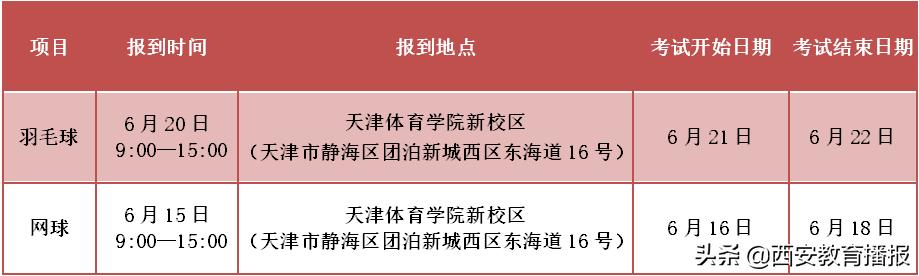 | 项目 | 报到时间 | 报到地点 | 考试开始日期 | 考试结束日期 |
|---|---|---|---|---|
| 羽毛球 | 6月20日 9:00—15:00 | 天津体育学院新校区（天津市静海区团泊新城西区东海道16号） | 6月21日 | 6月22日 |
| 网球 | 6月15日 9:00—15:00 | 天津体育学院新校区（天津市静海区团泊新城西区东海道16号） | 6月16日 | 6月18日 |

头条 @西安教育播报